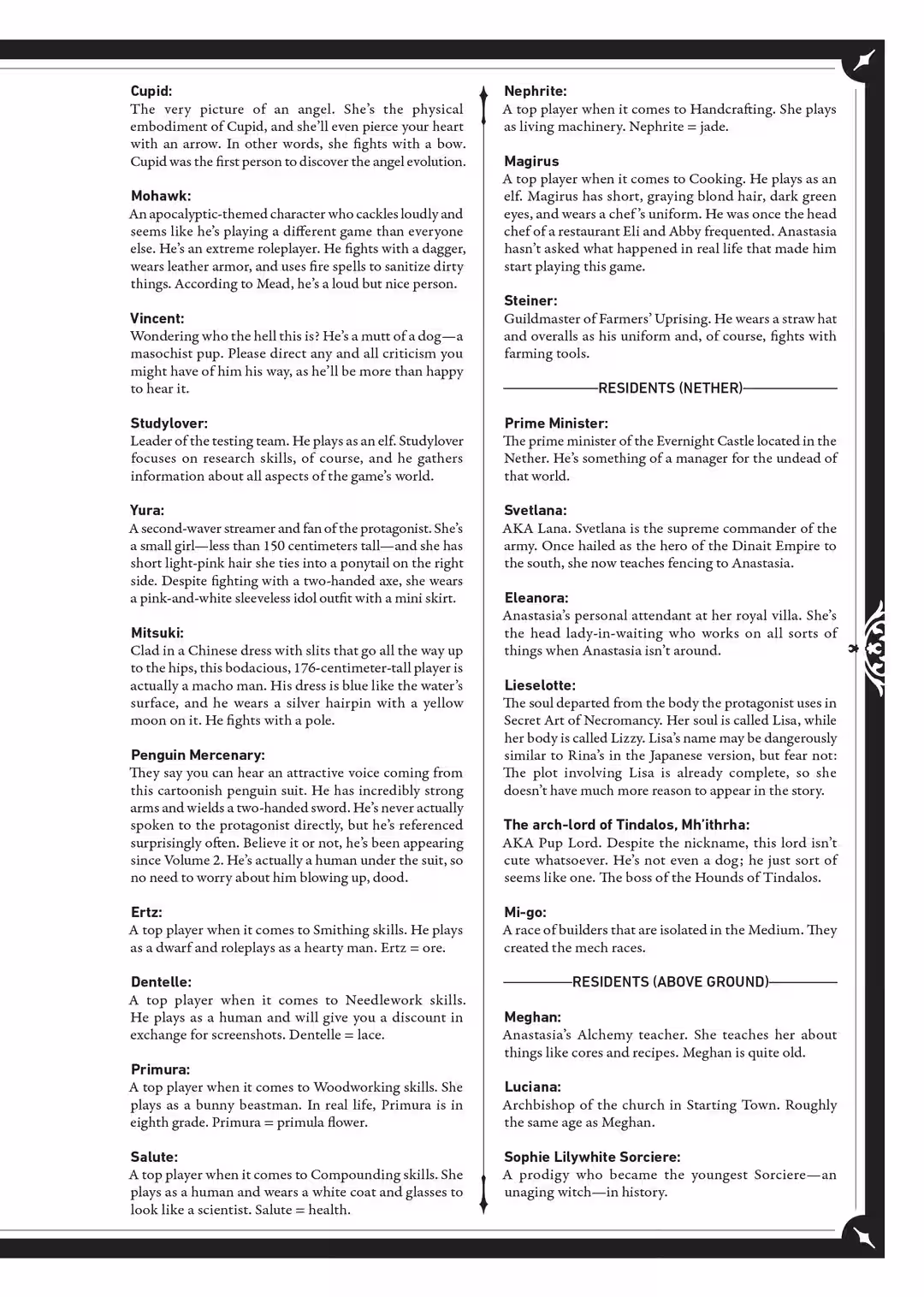 Cupid:
The very picture of an angel. She's the physical embodiment of Cupid, and she'll even pierce your heart with an arrow. In other words, she fights with a bow. Cupid was the first person to discover the angel evolution.

Mohawk:
An apocalyptic-themed character who cackles loudly and seems like he's playing a different game than everyone else. He's an extreme roleplayer. He fights with a dagger, wears leather armor, and uses fire spells to sanitize dirty things. According to Mead, he's a loud but nice person.

Vincent:
Wondering who the hell this is? He's a mutt of a dog—a masochist pup. Please direct any and all criticism you might have of him his way, as he'll be more than happy to hear it.

Studylover:
Leader of the testing team. He plays as an elf. Studylover focuses on research skills, of course, and he gathers information about all aspects of the game's world.

Yura:
A second-waver streamer and fan of the protagonist. She's a small girl—less than 150 centimeters tall—and she has short light-pink hair she ties into a ponytail on the right side. Despite fighting with a two-handed axe, she wears a pink-and-white sleeveless idol outfit with a mini skirt.

Mitsuki:
Clad in a Chinese dress with slits that go all the way up to the hips, this bodacious, 176-centimeter-tall player is actually a macho man. His dress is blue like the water's surface, and he wears a silver hairpin with a yellow moon on it. He fights with a pole.

Penguin Mercenary:
They say you can hear an attractive voice coming from this cartoonish penguin suit. He has incredibly strong arms and wields a two-handed sword. He's never actually spoken to the protagonist directly, but he's referenced surprisingly often. Believe it or not, he's been appearing since Volume 2. He's actually a human under the suit, so no need to worry about him blowing up, dood.

Ertz:
A top player when it comes to Smithing skills. He plays as a dwarf and roleplays as a hearty man. Ertz = ore.

Dentelle:
A top player when it comes to Needlework skills. He plays as a human and will give you a discount in exchange for screenshots. Dentelle = lace.

Primura:
A top player when it comes to Woodworking skills. She plays as a bunny beastman. In real life, Primura is in eighth grade. Primura = primula flower.

Salute:
A top player when it comes to Compounding skills. She plays as a human and wears a white coat and glasses to look like a scientist. Salute = health.

Nephrite:
A top player when it comes to Handcrafting. She plays as living machinery. Nephrite = jade.

Magirus
A top player when it comes to Cooking. He plays as an elf. Magirus has short, graying blond hair, dark green eyes, and wears a chef's uniform. He was once the head chef of a restaurant Eli and Abby frequented. Anastasia hasn't asked what happened in real life that made him start playing this game.

Steiner:
Guildmaster of Farmers' Uprising. He wears a straw hat and overalls as his uniform and, of course, fights with farming tools.

RESIDENTS (NETHER)

Prime Minister:
The prime minister of the Evernight Castle located in the Nether. He's something of a manager for the undead of that world.

Svetlana:
AKA Lana. Svetlana is the supreme commander of the army. Once hailed as the hero of the Dinait Empire to the south, she now teaches fencing to Anastasia.

Eleanora:
Anastasia's personal attendant at her royal villa. She's the head lady-in-waiting who works on all sorts of things when Anastasia isn't around.

Lieselotte:
The soul departed from the body the protagonist uses in Secret Art of Necromancy. Her soul is called Lisa, while her body is called Lizzy. Lisa's name may be dangerously similar to Rina's in the Japanese version, but fear not: The plot involving Lisa is already complete, so she doesn't have much more reason to appear in the story.

The arch-lord of Tindalos, Mh'ithrha:
AKA Pup Lord. Despite the nickname, this lord isn't cute whatsoever. He's not even a dog; he just sort of seems like one. The boss of the Hounds of Tindalos.

Mi-go:
A race of builders that are isolated in the Medium. They created the mech races.

RESIDENTS (ABOVE GROUND)

Meghan:
Anastasia's Alchemy teacher. She teaches her about things like cores and recipes. Meghan is quite old.

Luciana:
Archbishop of the church in Starting Town. Roughly the same age as Meghan.

Sophie Lilywhite Sorciere:
A prodigy who became the youngest Sorciere—an unaging witch—in history.